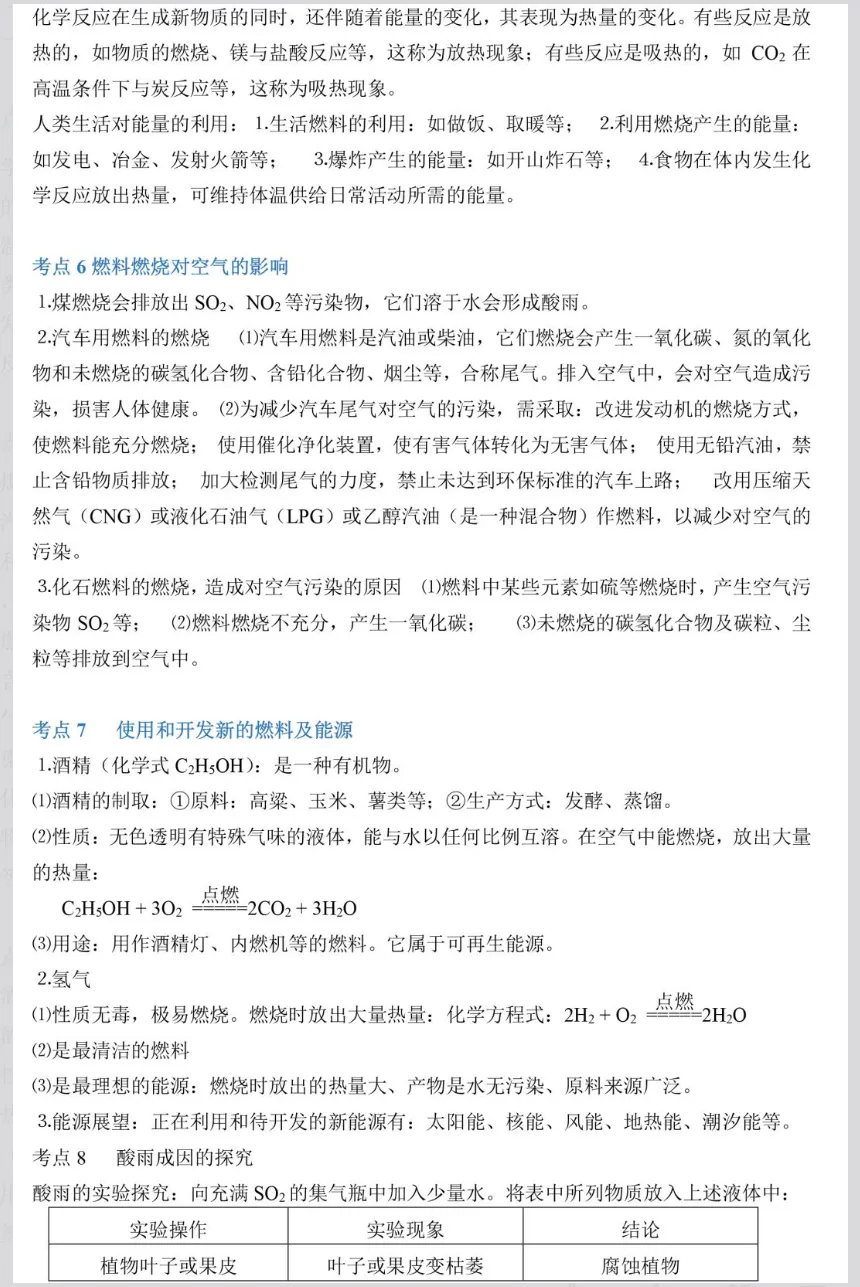 化学反应在生成新物质的同时，还伴随着能量的变化，其表现为热量的变化。有些反应是放热的，如物质的燃烧、镁与盐酸反应等，这称为放热现象；有些反应是吸热的，如 $CO_2$ 在高温条件下与炭反应等，这称为吸热现象。

人类生活对能量的利用：1.生活燃料的利用：如做饭、取暖等； 2.利用燃烧产生的能量：如发电、冶金、发射火箭等； 3.爆炸产生的能量：如开山炸石等； 4.食物在体内发生化学反应放出热量，可维持体温供给日常活动所需的能量。

考点 6 燃料燃烧对空气的影响

1.煤燃烧会排放出 $SO_2$、$NO_2$ 等污染物，它们溶于水会形成酸雨。

2.汽车用燃料的燃烧 ⑴汽车用燃料是汽油或柴油，它们燃烧会产生一氧化碳、氮的氧化物和未燃烧的碳氢化合物、含铅化合物、烟尘等，合称尾气。排入空气中，会对空气造成污染，损害人体健康。 ⑵为减少汽车尾气对空气的污染，需采取：改进发动机的燃烧方式，使燃料能充分燃烧； 使用催化净化装置，使有害气体转化为无害气体； 使用无铅汽油，禁止含铅物质排放； 加大检测尾气的力度，禁止未达到环保标准的汽车上路； 改用压缩天然气（CNG）或液化石油气（LPG）或乙醇汽油（是一种混合物）作燃料，以减少对空气的污染。

3.化石燃料的燃烧，造成对空气污染的原因 ⑴燃料中某些元素如硫等燃烧时，产生空气污染物 $SO_2$ 等； ⑵燃料燃烧不充分，产生一氧化碳； ⑶未燃烧的碳氢化合物及碳粒、尘粒等排放到空气中。

考点 7 使用和开发新的燃料及能源

1.酒精（化学式 $C_2H_5OH$）：是一种有机物。

⑴酒精的制取：①原料：高粱、玉米、薯类等；②生产方式：发酵、蒸馏。

⑵性质：无色透明有特殊气味的液体，能与水以任何比例互溶。在空气中能燃烧，放出大量的热量：

$C_2H_5OH + 3O_2 \xlongequal{点燃} 2CO_2 + 3H_2O$

⑶用途：用作酒精灯、内燃机等的燃料。它属于可再生能源。

2.氢气

⑴性质无毒，极易燃烧。燃烧时放出大量热量：化学方程式：$2H_2 + O_2 \xlongequal{点燃} 2H_2O$

⑵是最清洁的燃料

⑶是最理想的能源：燃烧时放出的热量大、产物是水无污染、原料来源广泛。

3.能源展望：正在利用和待开发的新能源有：太阳能、核能、风能、地热能、潮汐能等。

考点 8 酸雨成因的探究

酸雨的实验探究：向充满 $SO_2$ 的集气瓶中加入少量水。将表中所列物质放入上述液体中：

| 实验操作 | 实验现象 | 结论 |
|---|---|---|
| 植物叶子或果皮 | 叶子或果皮变枯萎 | 腐蚀植物 |